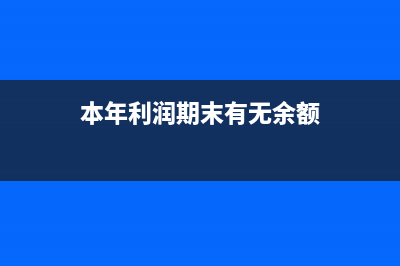 本年利润期末有无余额